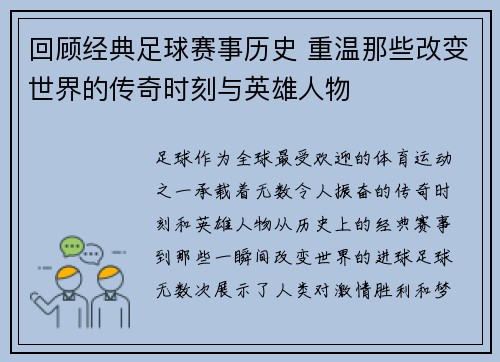 回顾经典足球赛事历史 重温那些改变世界的传奇时刻与英雄人物

足球作为全球最受欢迎的体育运动之一承载着无数令人振奋的传奇时刻和英雄人物从历史上的经典赛事到那些一瞬间改变世界的进球足球无数次展示了人类对激情胜利和梦